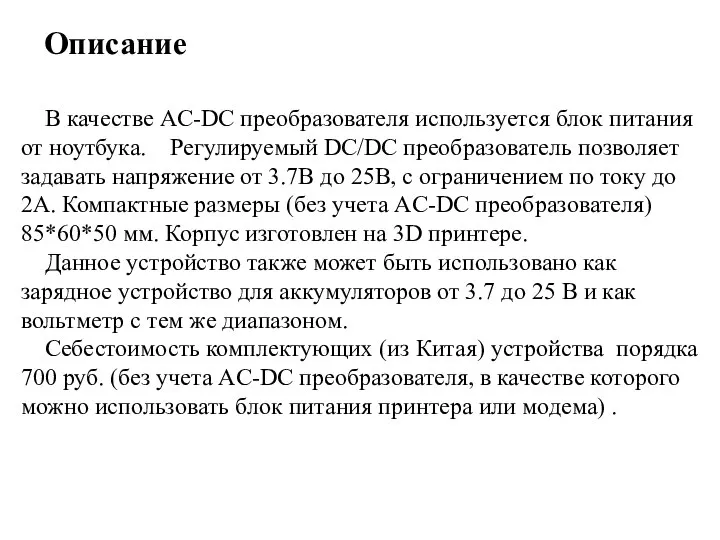 Описание

В качестве AC-DC преобразователя используется блок питания от ноутбука. Регулируемый DC/DC преобразователь позволяет задавать напряжение от 3.7В до 25В, с ограничением по току до 2А. Компактные размеры (без учета AC-DC преобразователя) 85*60*50 мм. Корпус изготовлен на 3D принтере.

Данное устройство также может быть использовано как зарядное устройство для аккумуляторов от 3.7 до 25 В и как вольтметр с тем же диапазоном.

Себестоимость комплектующих (из Китая) устройства порядка 700 руб. (без учета AC-DC преобразователя, в качестве которого можно использовать блок питания принтера или модема) .